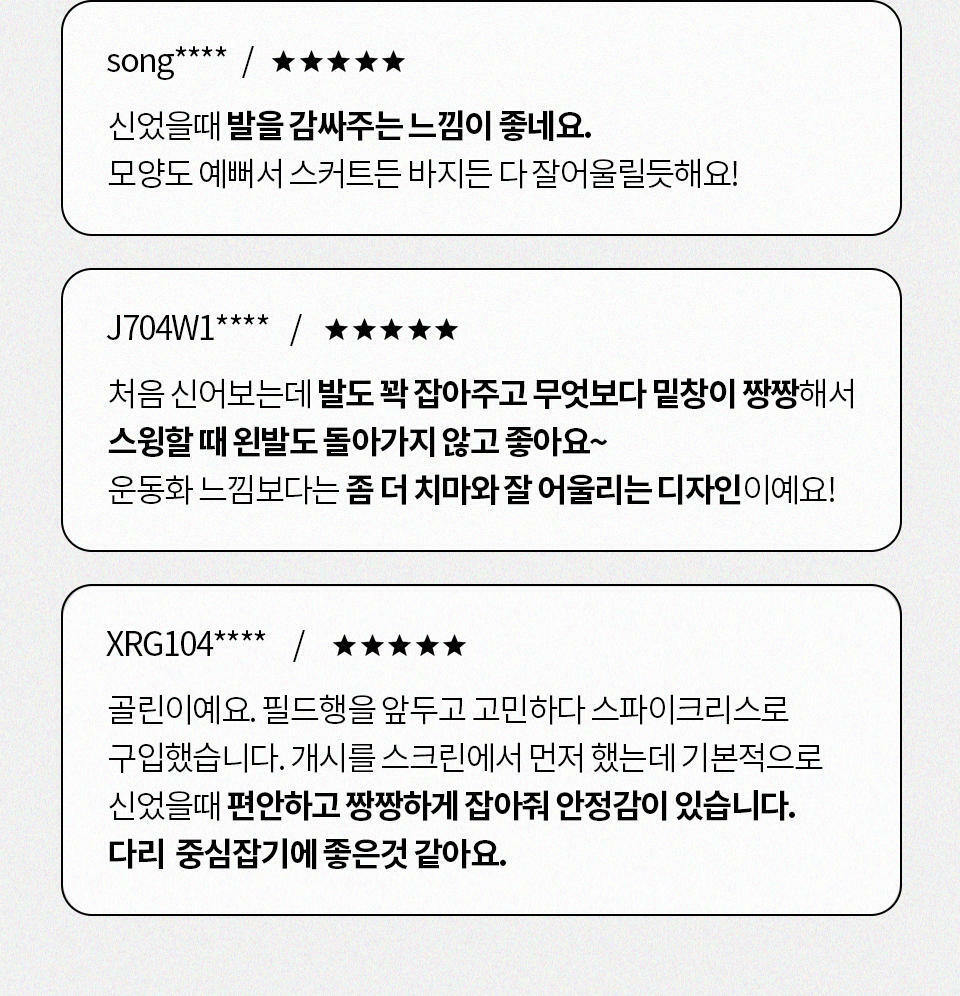 song**** / ★★★★★

신었을때 발을 감싸주는 느낌이 좋네요.
모양도 예뻐서 스커트든 바지든 다 잘어울릴듯해요!

J704W1**** / ★★★★★

처음 신어보는데 발도 꽉 잡아주고 무엇보다 밑창이 짱짱해서 스윙할 때 왼발도 돌아가지 않고 좋아요~
운동화 느낌보다는 좀 더 치마와 잘 어울리는 디자인이예요!

XRG104**** / ★★★★★

골린이예요. 필드행을 앞두고 고민하다 스파이크리스로 구입했습니다. 개시를 스크린에서 먼저 했는데 기본적으로 신었을때 편안하고 짱짱하게 잡아줘 안정감이 있습니다.
다리 중심잡기에 좋은것 같아요.